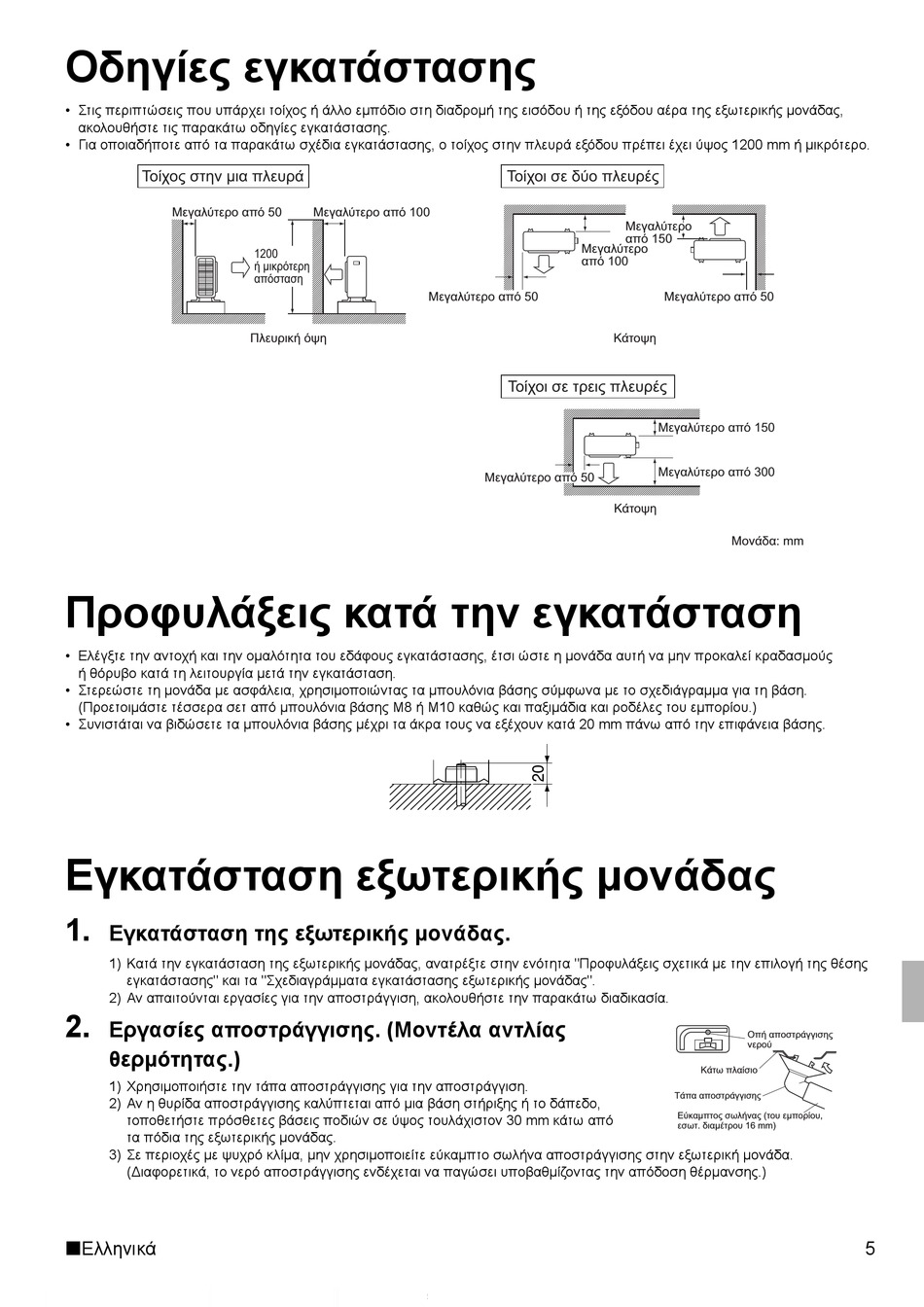 Οδηγίες εγκατάστασης

• Στις περιπτώσεις που υπάρχει τοίχος ή άλλο εμπόδιο στη διαδρομή της εισόδου ή της εξόδου αέρα της εξωτερικής μονάδας, ακολουθήστε τις παρακάτω οδηγίες εγκατάστασης.
• Για οποιαδήποτε από τα παρακάτω σχέδια εγκατάστασης, ο τοίχος στην πλευρά εξόδου πρέπει έχει ύψος 1200 mm ή μικρότερο.

Τοίχος στην μια πλευρά

Μεγαλύτερο από 50
Μεγαλύτερο από 100
1200 ή μικρότερη απόσταση
Πλευρική όψη

Τοίχοι σε δύο πλευρές

Μεγαλύτερο από 150
Μεγαλύτερο από 100
Μεγαλύτερο από 50
Μεγαλύτερο από 50
Κάτοψη

Τοίχοι σε τρεις πλευρές

Μεγαλύτερο από 150
Μεγαλύτερο από 50
Μεγαλύτερο από 300
Κάτοψη

Μονάδα: mm

Προφυλάξεις κατά την εγκατάσταση

• Ελέγξτε την αντοχή και την ομαλότητα του εδάφους εγκατάστασης, έτσι ώστε η μονάδα αυτή να μην προκαλεί κραδασμούς ή θόρυβο κατά τη λειτουργία μετά την εγκατάσταση.
• Στερεώστε τη μονάδα με ασφάλεια, χρησιμοποιώντας τα μπουλόνια βάσης σύμφωνα με το σχεδιάγραμμα για τη βάση. (Προετοιμάστε τέσσερα σετ από μπουλόνια βάσης M8 ή M10 καθώς και παξιμάδια και ροδέλες του εμπορίου.)
• Συνιστάται να βιδώσετε τα μπουλόνια βάσης μέχρι τα άκρα τους να εξέχουν κατά 20 mm πάνω από την επιφάνεια βάσης.

20

Εγκατάσταση εξωτερικής μονάδας

1. Εγκατάσταση της εξωτερικής μονάδας.

1) Κατά την εγκατάσταση της εξωτερικής μονάδας, ανατρέξτε στην ενότητα "Προφυλάξεις σχετικά με την επιλογή της θέσης εγκατάστασης" και τα "Σχεδιαγράμματα εγκατάστασης εξωτερικής μονάδας".
2) Αν απαιτούνται εργασίες για την αποστράγγιση, ακολουθήστε την παρακάτω διαδικασία.

2. Εργασίες αποστράγγισης. (Μοντέλα αντλίας θερμότητας.)

1) Χρησιμοποιήστε την τάπα αποστράγγισης για την αποστράγγιση.
2) Αν η θυρίδα αποστράγγισης καλύπτεται από μια βάση στήριξης ή το δάπεδο, τοποθετήστε πρόσθετες βάσεις ποδιών σε ύψος τουλάχιστον 30 mm κάτω από τα πόδια της εξωτερικής μονάδας.
3) Σε περιοχές με ψυχρό κλίμα, μην χρησιμοποιείτε εύκαμπτο σωλήνα αποστράγγισης στην εξωτερική μονάδα. (Διαφορετικά, το νερό αποστράγγισης ενδέχεται να παγώσει υποβαθμίζοντας την απόδοση θέρμανσης.)

Οπή αποστράγγισης νερού
Κάτω πλαίσιο
Τάπα αποστράγγισης
Εύκαμπτος σωλήνας (του εμπορίου, εσωτ. διαμέτρου 16 mm)

■Ελληνικά
5